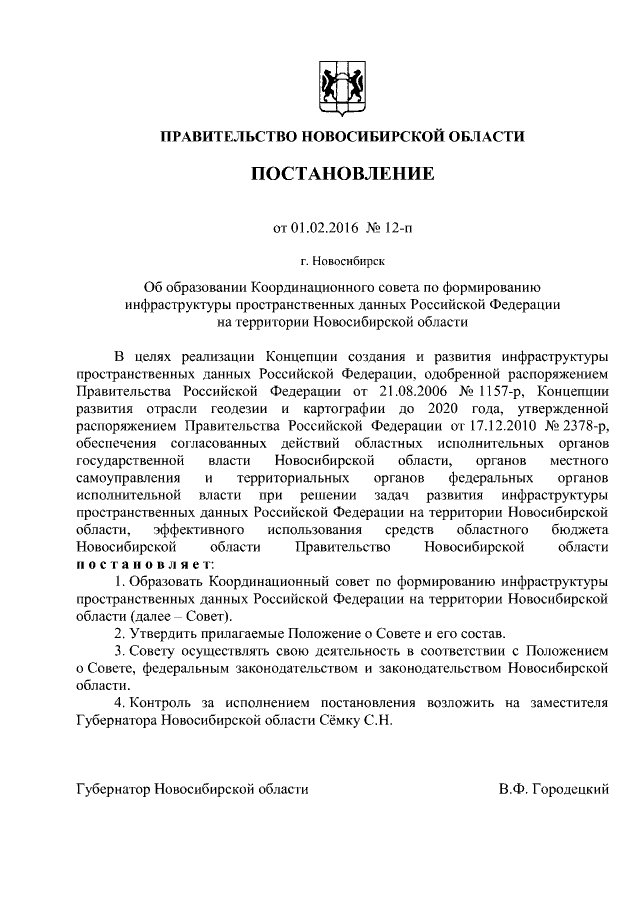 ПРАВИТЕЛЬСТВО НОВОСИБИРСКОЙ ОБЛАСТИ

ПОСТАНОВЛЕНИЕ

от 01.02.2016 № 12-п

г. Новосибирск

Об образовании Координационного совета по формированию инфраструктуры пространственных данных Российской Федерации на территории Новосибирской области

В целях реализации Концепции создания и развития инфраструктуры пространственных данных Российской Федерации, одобренной распоряжением Правительства Российской Федерации от 21.08.2006 № 1157-р, Концепции развития отрасли геодезии и картографии до 2020 года, утвержденной распоряжением Правительства Российской Федерации от 17.12.2010 № 2378-р, обеспечения согласованных действий областных исполнительных органов государственной власти Новосибирской области, органов местного самоуправления и территориальных органов федеральных органов исполнительной власти при решении задач развития инфраструктуры пространственных данных Российской Федерации на территории Новосибирской области, эффективного использования средств областного бюджета Новосибирской области Правительство Новосибирской области постановляет:

1. Образовать Координационный совет по формированию инфраструктуры пространственных данных Российской Федерации на территории Новосибирской области (далее – Совет).

2. Утвердить прилагаемые Положение о Совете и его состав.

3. Совету осуществлять свою деятельность в соответствии с Положением о Совете, федеральным законодательством и законодательством Новосибирской области.

4. Контроль за исполнением постановления возложить на заместителя Губернатора Новосибирской области Сёмку С.Н.

Губернатор Новосибирской области В.Ф. Городецкий